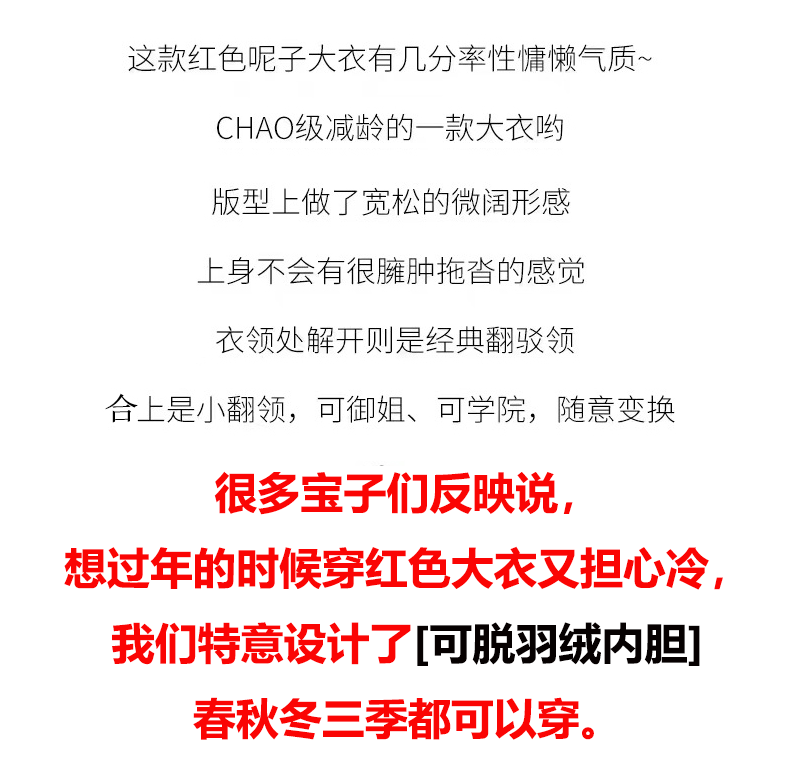 这款红色呢子大衣有几分率性慵懒气质~

CHAO级减龄的一款大衣哟

版型上做了宽松的微阔形感

上身不会有很臃肿拖沓的感觉

衣领处解开则是经典翻驳领

合上是小翻领，可御姐、可学院，随意变换

很多宝子们反映说，

想过年的时候穿红色大衣又担心冷，

我们特意设计了[可脱羽绒内胆]

春秋冬三季都可以穿。